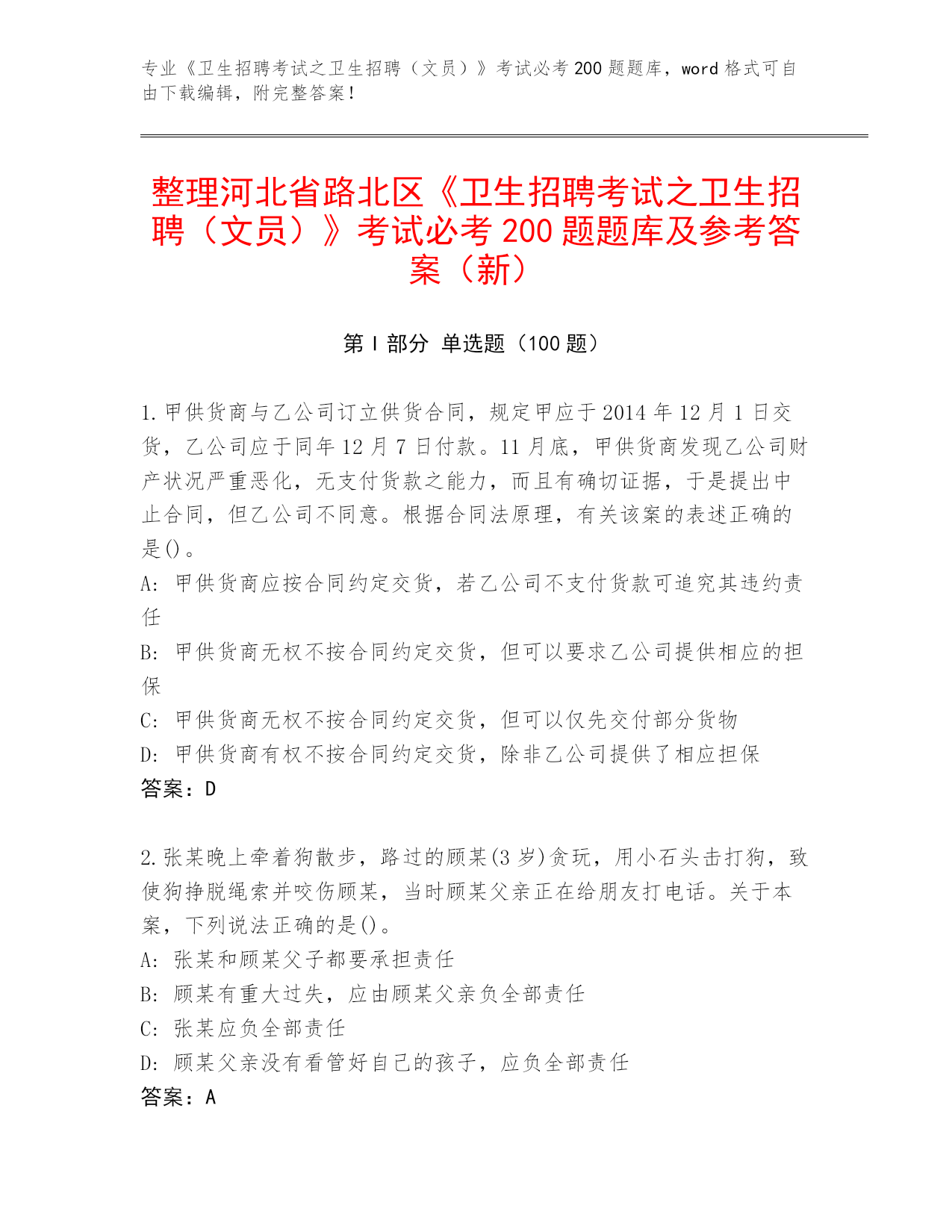 专业《卫生招聘考试之卫生招聘（文员）》考试必考 200 题题库，word 格式可自由下载编辑，附完整答案！

整理河北省路北区《卫生招聘考试之卫生招聘（文员）》考试必考 200 题题库及参考答案（新）

第 I 部分 单选题（100 题）

1.甲供货商与乙公司订立供货合同，规定甲应于 2014 年 12 月 1 日交货，乙公司应于同年 12 月 7 日付款。11 月底，甲供货商发现乙公司财产状况严重恶化，无支付货款之能力，而且有确切证据，于是提出中止合同，但乙公司不同意。根据合同法原理，有关该案的表述正确的是()。
A: 甲供货商应按合同约定交货，若乙公司不支付货款可追究其违约责任
B: 甲供货商无权不按合同约定交货，但可以要求乙公司提供相应的担保
C: 甲供货商无权不按合同约定交货，但可以仅先交付部分货物
D: 甲供货商有权不按合同约定交货，除非乙公司提供了相应担保
答案：D

2.张某晚上牵着狗散步，路过的顾某(3 岁)贪玩，用小石头击打狗，致使狗挣脱绳索并咬伤顾某，当时顾某父亲正在给朋友打电话。关于本案，下列说法正确的是()。
A: 张某和顾某父子都要承担责任
B: 顾某有重大过失，应由顾某父亲负全部责任
C: 张某应负全部责任
D: 顾某父亲没有看管好自己的孩子，应负全部责任
答案：A